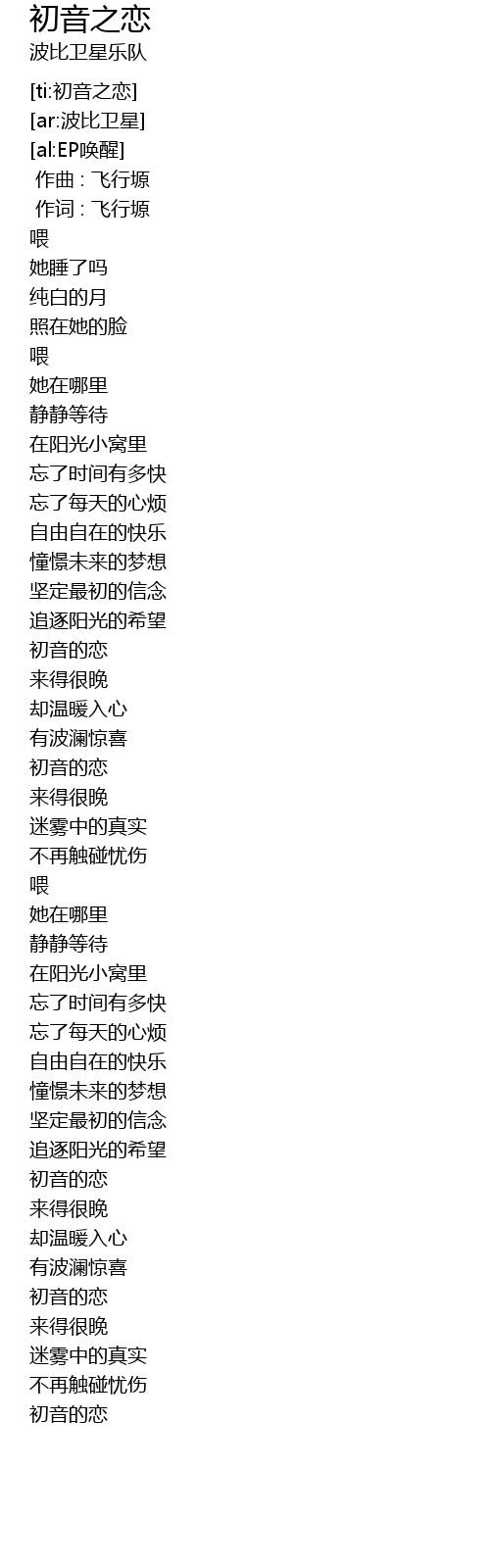 初音之恋
波比卫星乐队

[ti:初音之恋]
[ar:波比卫星]
[al:EP唤醒]
作曲 : 飞行塬
作词 : 飞行塬
喂
她睡了吗
纯白的月
照在她的脸
喂
她在哪里
静静等待
在阳光小窝里
忘了时间有多快
忘了每天的心烦
自由自在的快乐
憧憬未来的梦想
坚定最初的信念
追逐阳光的希望
初音的恋
来得很晚
却温暖入心
有波澜惊喜
初音的恋
来得很晚
迷雾中的真实
不再触碰忧伤
喂
她在哪里
静静等待
在阳光小窝里
忘了时间有多快
忘了每天的心烦
自由自在的快乐
憧憬未来的梦想
坚定最初的信念
追逐阳光的希望
初音的恋
来得很晚
却温暖入心
有波澜惊喜
初音的恋
来得很晚
迷雾中的真实
不再触碰忧伤
初音的恋